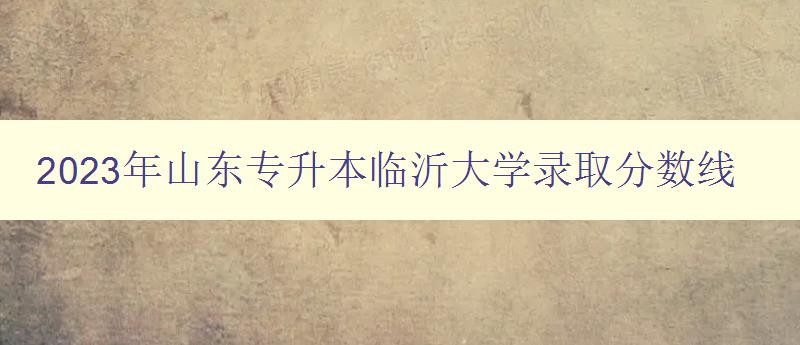 2023年山东专升本临沂大学录取分数线